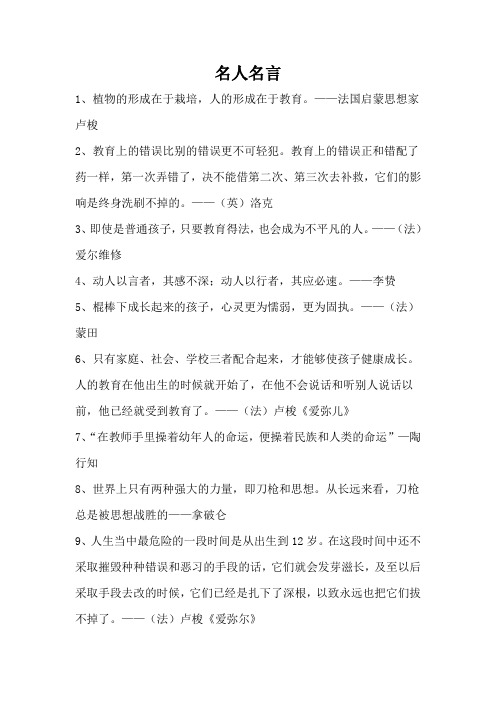 名人名言

1、植物的形成在于栽培，人的形成在于教育。——法国启蒙思想家卢梭

2、教育上的错误比别的错误更不可轻犯。教育上的错误正和错配了药一样，第一次弄错了，决不能借第二次、第三次去补救，它们的影响是终身洗刷不掉的。——（英）洛克

3、即使是普通孩子，只要教育得法，也会成为不平凡的人。——（法）爱尔维修

4、动人以言者，其感不深；动人以行者，其应必速。——李贽

5、棍棒下成长起来的孩子，心灵更为懦弱，更为固执。——（法）蒙田

6、只有家庭、社会、学校三者配合起来，才能够使孩子健康成长。人的教育在他出生的时候就开始了，在他不会说话和听别人说话以前，他已经就受到教育了。——（法）卢梭《爱弥儿》

7、“在教师手里操着幼年人的命运，便操着民族和人类的命运”—陶行知

8、世界上只有两种强大的力量，即刀枪和思想。从长远来看，刀枪总是被思想战胜的——拿破仑

9、人生当中最危险的一段时间是从出生到12岁。在这段时间中还不采取摧毁种种错误和恶习的手段的话，它们就会发芽滋长，及至以后采取手段去改的时候，它们已经是扎下了深根，以致永远也把它们拔不掉了。——（法）卢梭《爱弥尔》